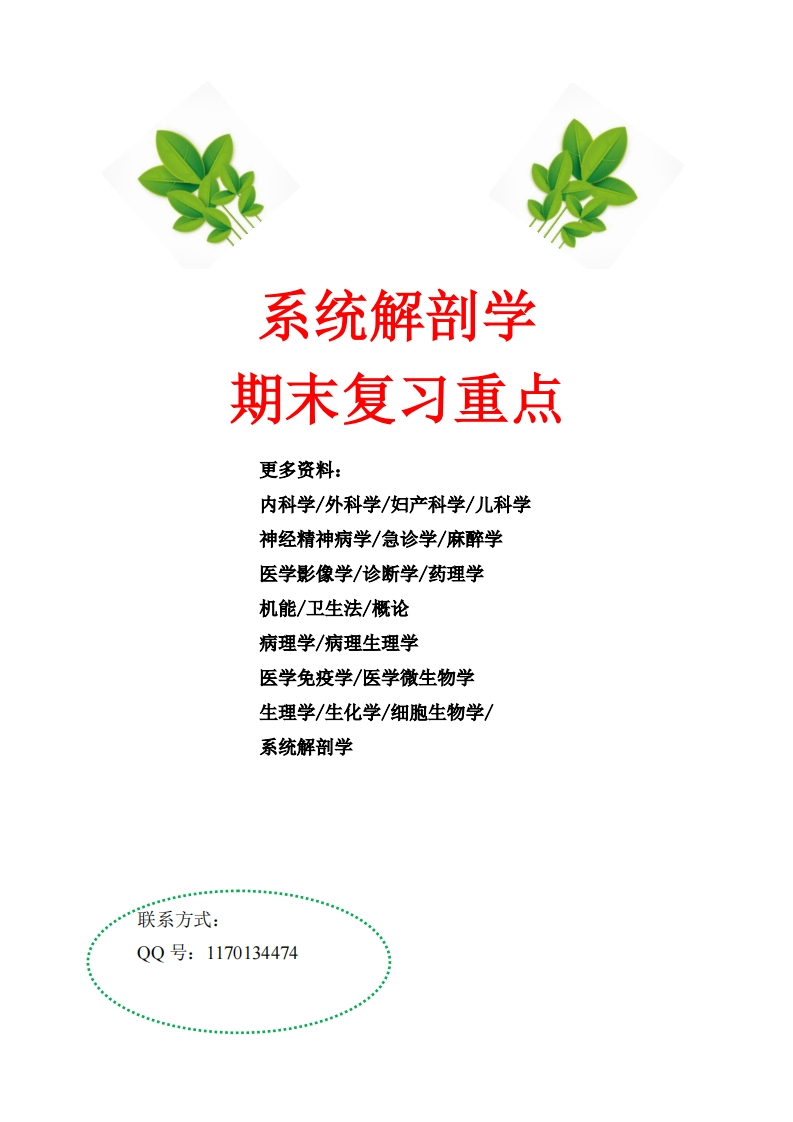 系统解剖学

期末复习重点

更多资料：

内科学/外科学/妇产科学/儿科学

神经精神病学/急诊学/麻醉学

医学影像学/诊断学/药理学

机能/卫生法/概论

病理学/病理生理学

医学免疫学/医学微生物学

生理学/生化学/细胞生物学/

系统解剖学

联系方式：

QQ号：1170134474